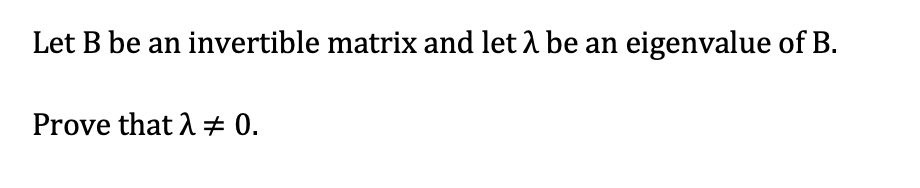 Let B be an invertible matrix and let $\lambda$ be an eigenvalue of B.

Prove that $\lambda \neq 0$.